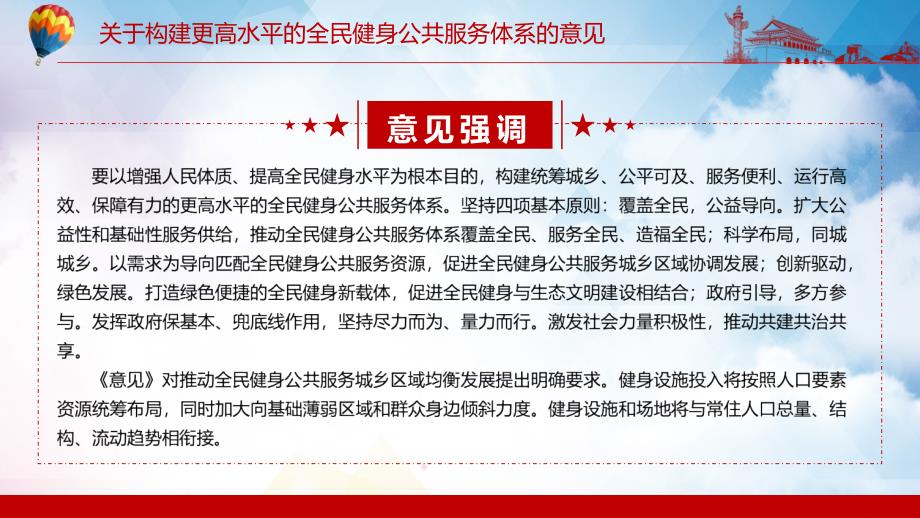 关于构建更高水平的全民健身公共服务体系的意见

意见强调

要以增强人民体质、提高全民健身水平为根本目的，构建统筹城乡、公平可及、服务便利、运行高效、保障有力的更高水平的全民健身公共服务体系。坚持四项基本原则：覆盖全民，公益导向。扩大公益性和基础性服务供给，推动全民健身公共服务体系覆盖全民、服务全民、造福全民；科学布局，同城城乡。以需求为导向匹配全民健身公共服务资源，促进全民健身公共服务城乡区域协调发展；创新驱动，绿色发展。打造绿色便捷的全民健身新载体，促进全民健身与生态文明建设相结合；政府引导，多方参与。发挥政府保基本、兜底线作用，坚持尽力而为、量力而行。激发社会力量积极性，推动共建共治共享。

《意见》对推动全民健身公共服务城乡区域均衡发展提出明确要求。健身设施投入将按照人口要素资源统筹布局，同时加大向基础薄弱区域和群众身边倾斜力度。健身设施和场地将与常住人口总量、结构、流动趋势相衔接。